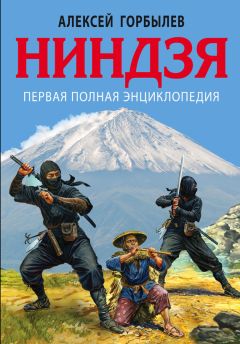 АЛЕКСЕЙ ГОРБЫЛЕВ

НИНДЗЯ

ПЕРВАЯ ПОЛНАЯ ЭНЦИКЛОПЕДИЯ